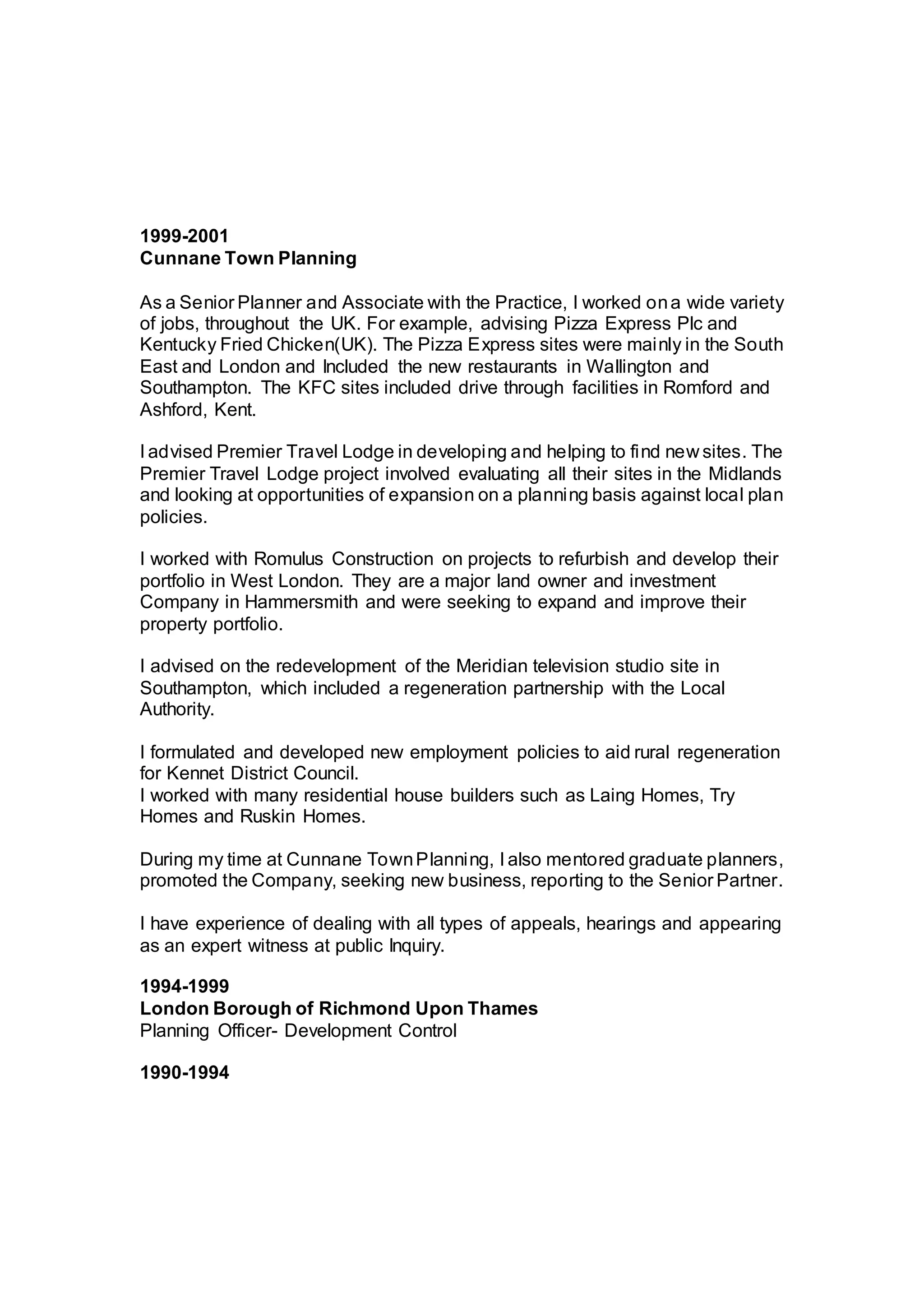 1999-2001
Cunnane Town Planning

As a Senior Planner and Associate with the Practice, I worked on a wide variety of jobs, throughout the UK. For example, advising Pizza Express Plc and Kentucky Fried Chicken(UK). The Pizza Express sites were mainly in the South East and London and Included the new restaurants in Wallington and Southampton. The KFC sites included drive through facilities in Romford and Ashford, Kent.

I advised Premier Travel Lodge in developing and helping to find new sites. The Premier Travel Lodge project involved evaluating all their sites in the Midlands and looking at opportunities of expansion on a planning basis against local plan policies.

I worked with Romulus Construction on projects to refurbish and develop their portfolio in West London. They are a major land owner and investment Company in Hammersmith and were seeking to expand and improve their property portfolio.

I advised on the redevelopment of the Meridian television studio site in Southampton, which included a regeneration partnership with the Local Authority.

I formulated and developed new employment policies to aid rural regeneration for Kennet District Council.
I worked with many residential house builders such as Laing Homes, Try Homes and Ruskin Homes.

During my time at Cunnane Town Planning, I also mentored graduate planners, promoted the Company, seeking new business, reporting to the Senior Partner.

I have experience of dealing with all types of appeals, hearings and appearing as an expert witness at public Inquiry.

1994-1999
London Borough of Richmond Upon Thames
Planning Officer- Development Control

1990-1994